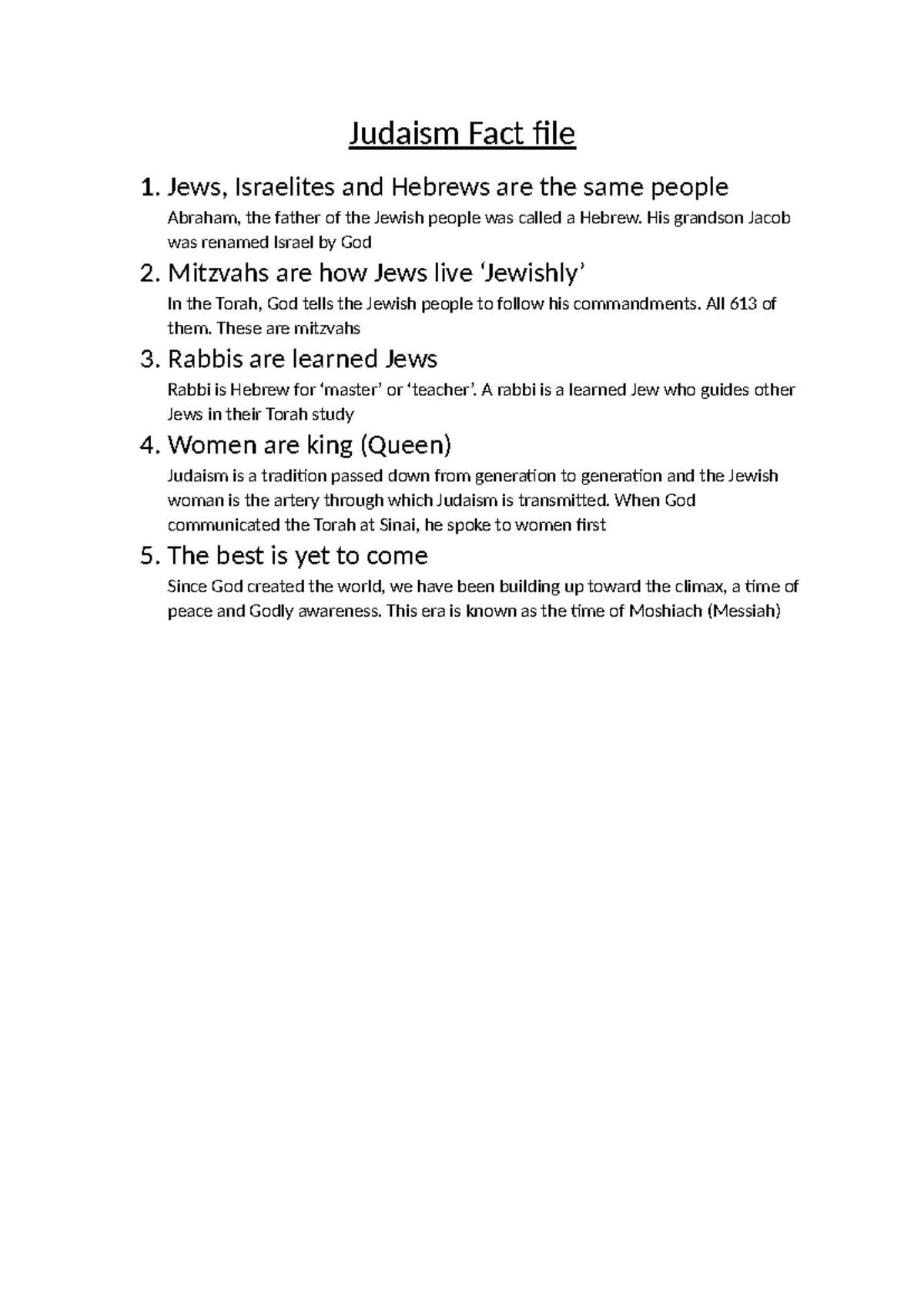 Judaism Fact file

1. Jews, Israelites and Hebrews are the same people

Abraham, the father of the Jewish people was called a Hebrew. His grandson Jacob was renamed Israel by God

2. Mitzvahs are how Jews live ‘Jewishly’

In the Torah, God tells the Jewish people to follow his commandments. All 613 of them. These are mitzvahs

3. Rabbis are learned Jews

Rabbi is Hebrew for ‘master’ or ‘teacher’. A rabbi is a learned Jew who guides other Jews in their Torah study

4. Women are king (Queen)

Judaism is a tradition passed down from generation to generation and the Jewish woman is the artery through which Judaism is transmitted. When God communicated the Torah at Sinai, he spoke to women first

5. The best is yet to come

Since God created the world, we have been building up toward the climax, a time of peace and Godly awareness. This era is known as the time of Moshiach (Messiah)